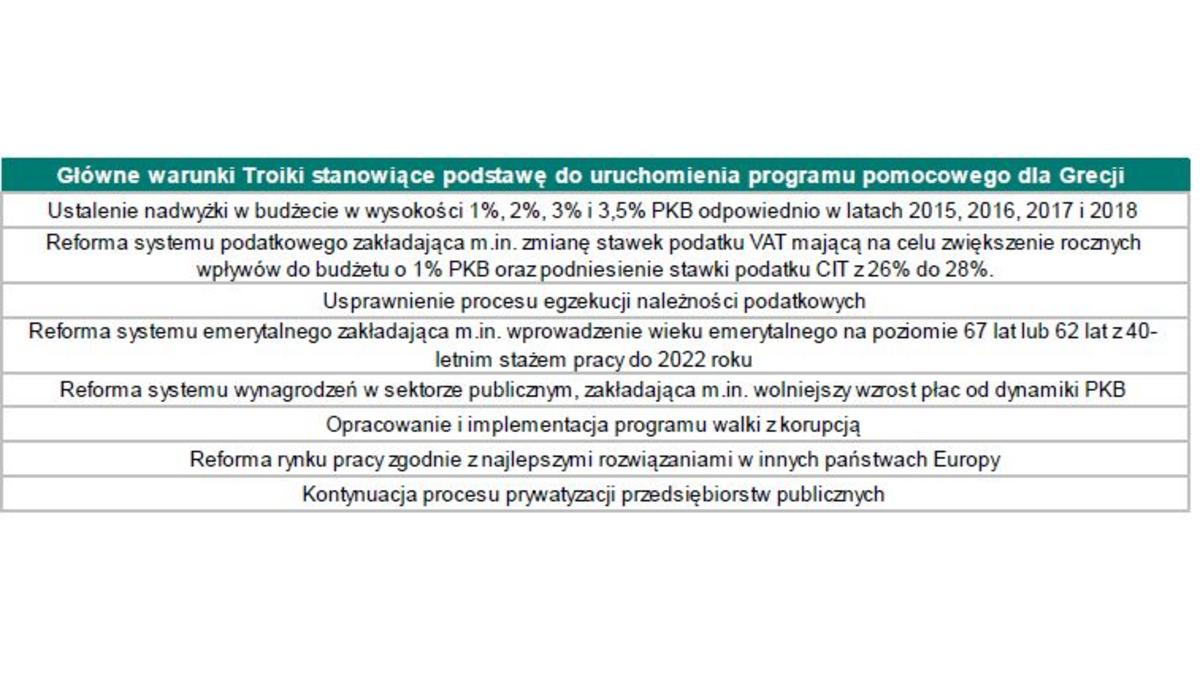 | Główne warunki Troiki stanowiące podstawę do uruchomienia programu pomocowego dla Grecji |
|---|
| Ustalenie nadwyżki w budżecie w wysokości 1%, 2%, 3% i 3,5% PKB odpowiednio w latach 2015, 2016, 2017 i 2018 |
| Reforma systemu podatkowego zakładająca m.in. zmianę stawek podatku VAT mającą na celu zwiększenie rocznych wpływów do budżetu o 1% PKB oraz podniesienie stawki podatku CIT z 26% do 28%. |
| Usprawnienie procesu egzekucji należności podatkowych |
| Reforma systemu emerytalnego zakładająca m.in. wprowadzenie wieku emerytalnego na poziomie 67 lat lub 62 lat z 40-letnim stażem pracy do 2022 roku |
| Reforma systemu wynagrodzeń w sektorze publicznym, zakładająca m.in. wolniejszy wzrost płac od dynamiki PKB |
| Opracowanie i implementacja programu walki z korupcją |
| Reforma rynku pracy zgodnie z najlepszymi rozwiązaniami w innych państwach Europy |
| Kontynuacja procesu prywatyzacji przedsiębiorstw publicznych |